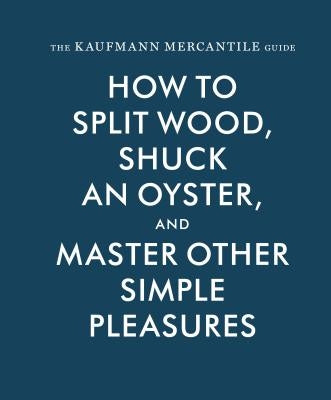 THE KAUFMANN MERCANTILE GUIDE

HOW TO SPLIT WOOD, SHUCK AN OYSTER, AND MASTER OTHER SIMPLE PLEASURES